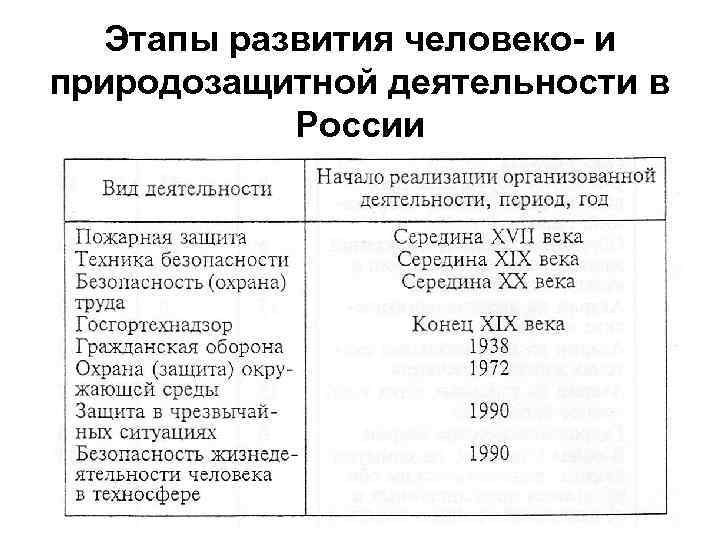 Этапы развития человеко- и природозащитной деятельности в России

| Вид деятельности | Начало реализации организованной деятельности, период, год |
|---|---|
| Пожарная защита | Середина XVII века |
| Техника безопасности | Середина XIX века |
| Безопасность (охрана) труда | Середина XX века |
| Госгортехнадзор | Конец XIX века |
| Гражданская оборона | 1938 |
| Охрана (защита) окружающей среды | 1972 |
| Защита в чрезвычайных ситуациях | 1990 |
| Безопасность жизнедеятельности человека в техносфере | 1990 |